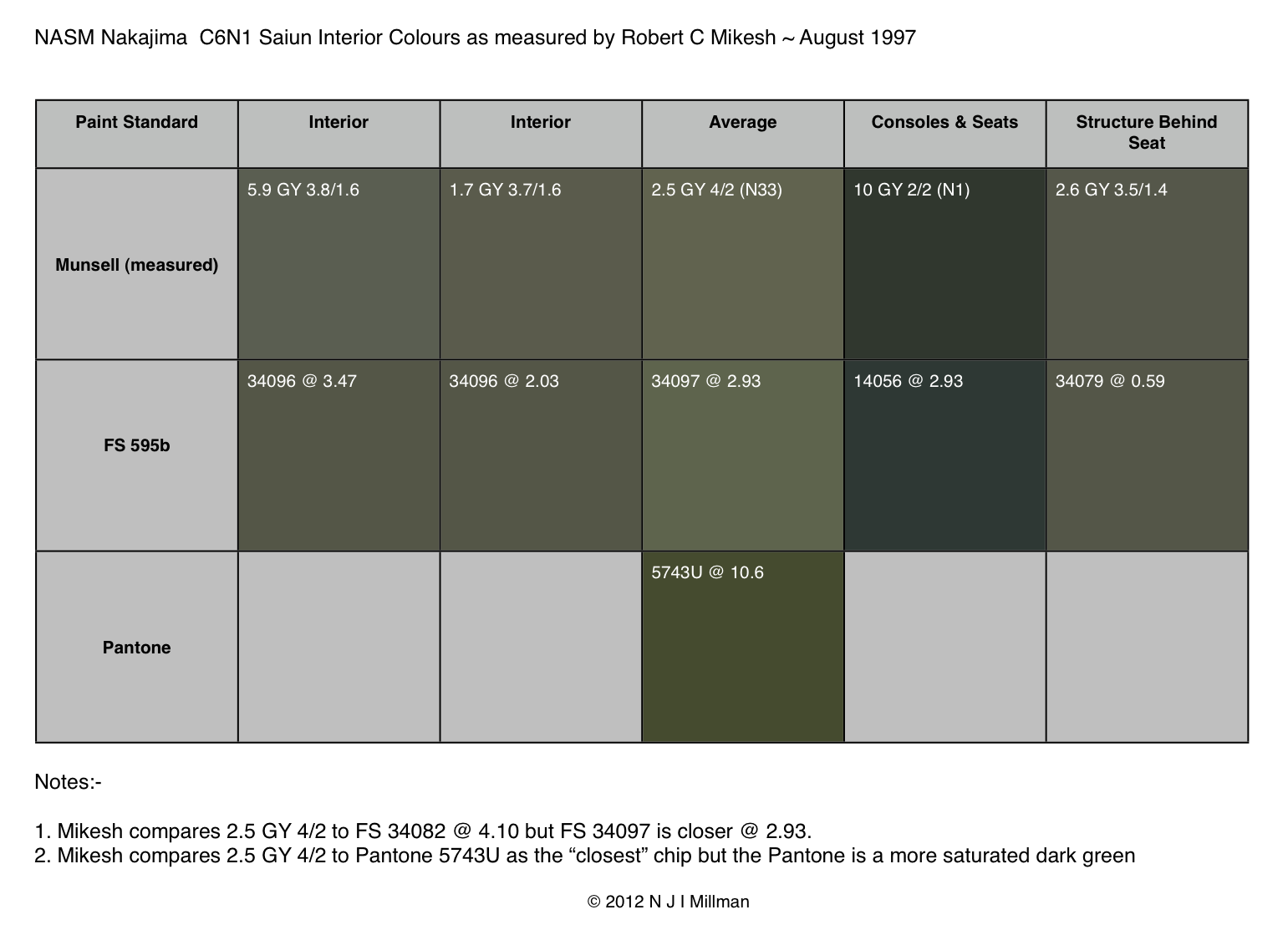 NASM Nakajima C6N1 Saiun Interior Colours as measured by Robert C Mikesh ~ August 1997

| Paint Standard | Interior | Interior | Average | Consoles & Seats | Structure Behind Seat |
|---|---|---|---|---|---|
| Munsell (measured) | 5.9 GY 3.8/1.6 | 1.7 GY 3.7/1.6 | 2.5 GY 4/2 (N33) | 10 GY 2/2 (N1) | 2.6 GY 3.5/1.4 |
| FS 595b | 34096 @ 3.47 | 34096 @ 2.03 | 34097 @ 2.93 | 14056 @ 2.93 | 34079 @ 0.59 |
| Pantone | | | 5743U @ 10.6 | | |

Notes:-

1. Mikesh compares 2.5 GY 4/2 to FS 34082 @ 4.10 but FS 34097 is closer @ 2.93.
2. Mikesh compares 2.5 GY 4/2 to Pantone 5743U as the “closest” chip but the Pantone is a more saturated dark green

© 2012 N J I Millman